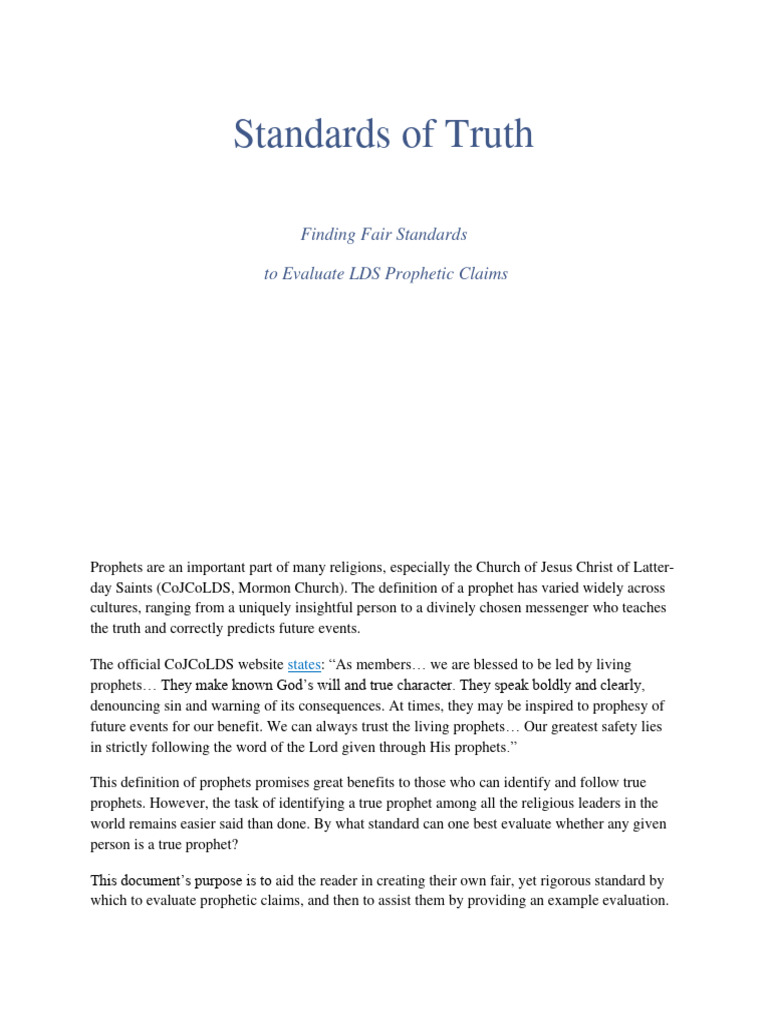 Standards of Truth

Finding Fair Standards

to Evaluate LDS Prophetic Claims

Prophets are an important part of many religions, especially the Church of Jesus Christ of Latter-day Saints (CoJCoLDS, Mormon Church). The definition of a prophet has varied widely across cultures, ranging from a uniquely insightful person to a divinely chosen messenger who teaches the truth and correctly predicts future events.

The official CoJCoLDS website states: “As members… we are blessed to be led by living prophets… They make known God’s will and true character. They speak boldly and clearly, denouncing sin and warning of its consequences. At times, they may be inspired to prophesy of future events for our benefit. We can always trust the living prophets… Our greatest safety lies in strictly following the word of the Lord given through His prophets.”

This definition of prophets promises great benefits to those who can identify and follow true prophets. However, the task of identifying a true prophet among all the religious leaders in the world remains easier said than done. By what standard can one best evaluate whether any given person is a true prophet?

This document’s purpose is to aid the reader in creating their own fair, yet rigorous standard by which to evaluate prophetic claims, and then to assist them by providing an example evaluation.